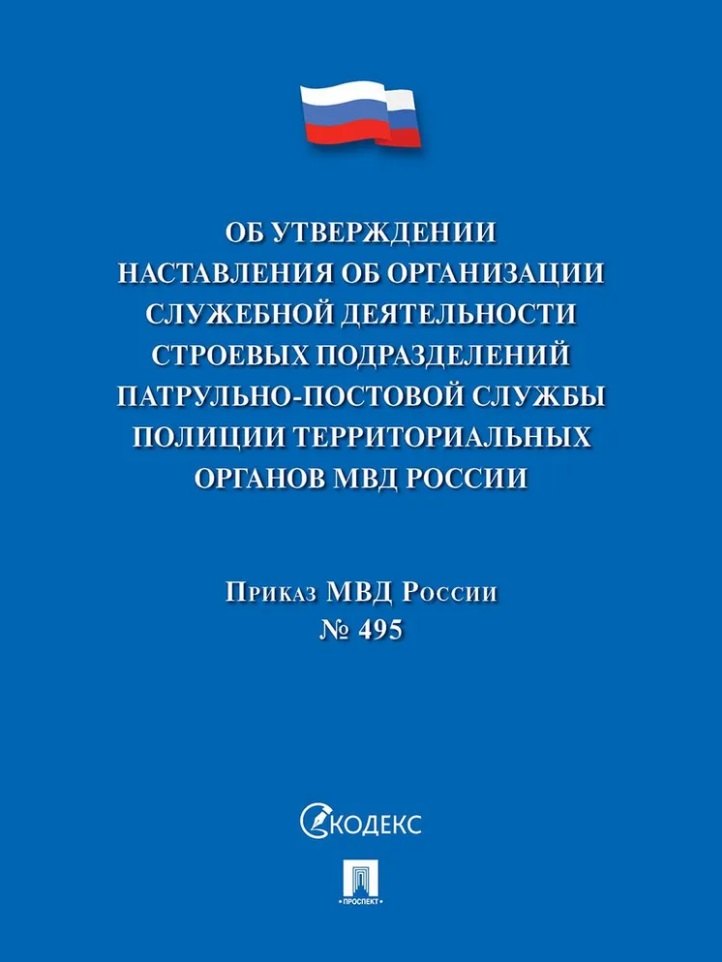 ОБ УТВЕРЖДЕНИИ НАСТАВЛЕНИЯ ОБ ОРГАНИЗАЦИИ СЛУЖЕБНОЙ ДЕЯТЕЛЬНОСТИ СТРОЕВЫХ ПОДРАЗДЕЛЕНИЙ ПАТРУЛЬНО-ПОСТОВОЙ СЛУЖБЫ ПОЛИЦИИ ТЕРРИТОРИАЛЬНЫХ ОРГАНОВ МВД РОССИИ

Приказ МВД России
№ 495

КОДЕКС

ПРОСПЕКТ